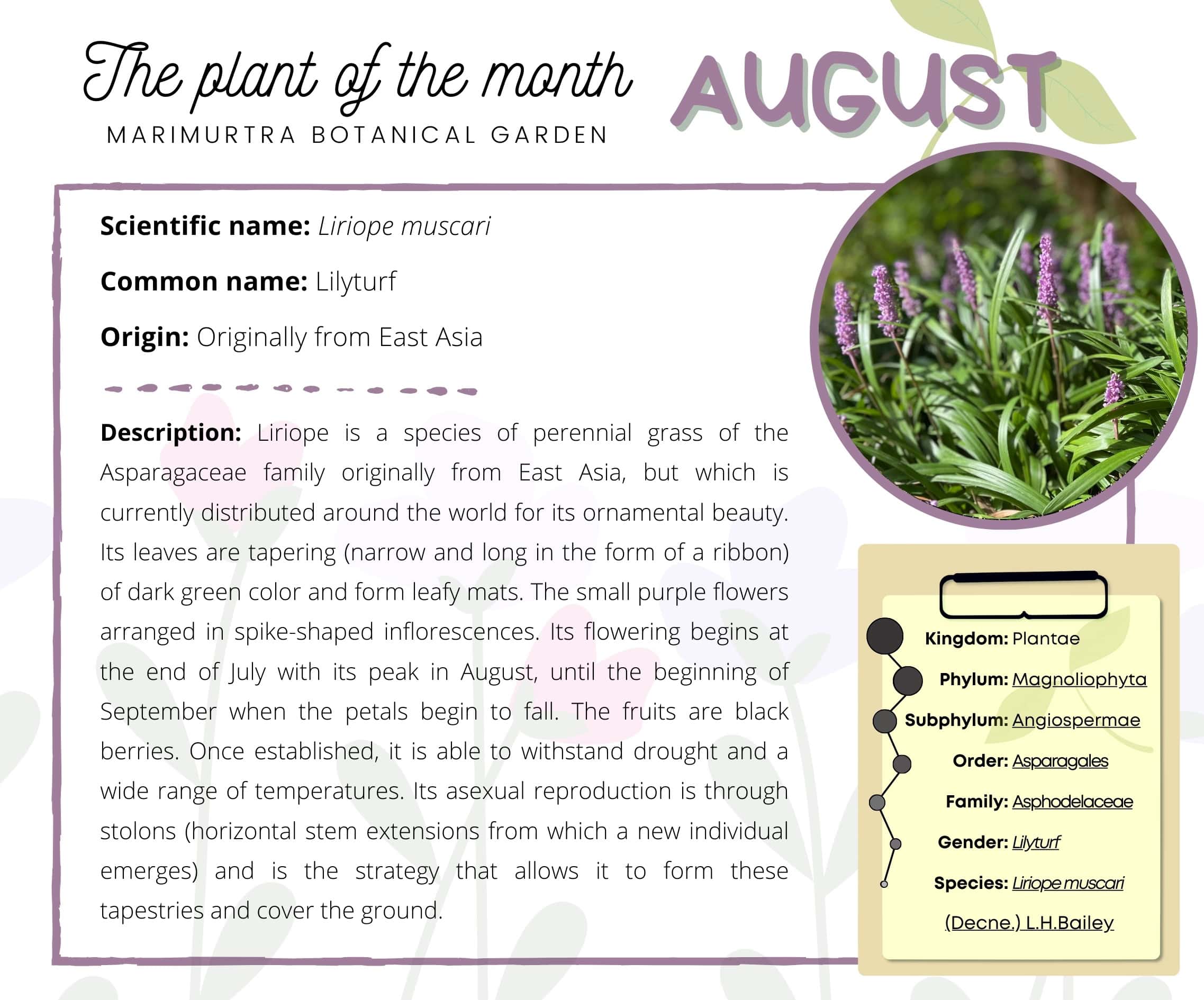 The plant of the month
MARIMURTRA BOTANICAL GARDEN

AUGUST

Scientific name: Liriope muscari

Common name: Lilyturf

Origin: Originally from East Asia

Description: Liriope is a species of perennial grass of the Asparagaceae family originally from East Asia, but which is currently distributed around the world for its ornamental beauty. Its leaves are tapering (narrow and long in the form of a ribbon) of dark green color and form leafy mats. The small purple flowers arranged in spike-shaped inflorescences. Its flowering begins at the end of July with its peak in August, until the beginning of September when the petals begin to fall. The fruits are black berries. Once established, it is able to withstand drought and a wide range of temperatures. Its asexual reproduction is through stolons (horizontal stem extensions from which a new individual emerges) and is the strategy that allows it to form these tapestries and cover the ground.

Kingdom: Plantae
Phylum: Magnoliophyta
Subphylum: Angiospermae
Order: Asparagales
Family: Asphodelaceae
Gender: Lilyturf
Species: Liriope muscari (Decne.) L.H.Bailey